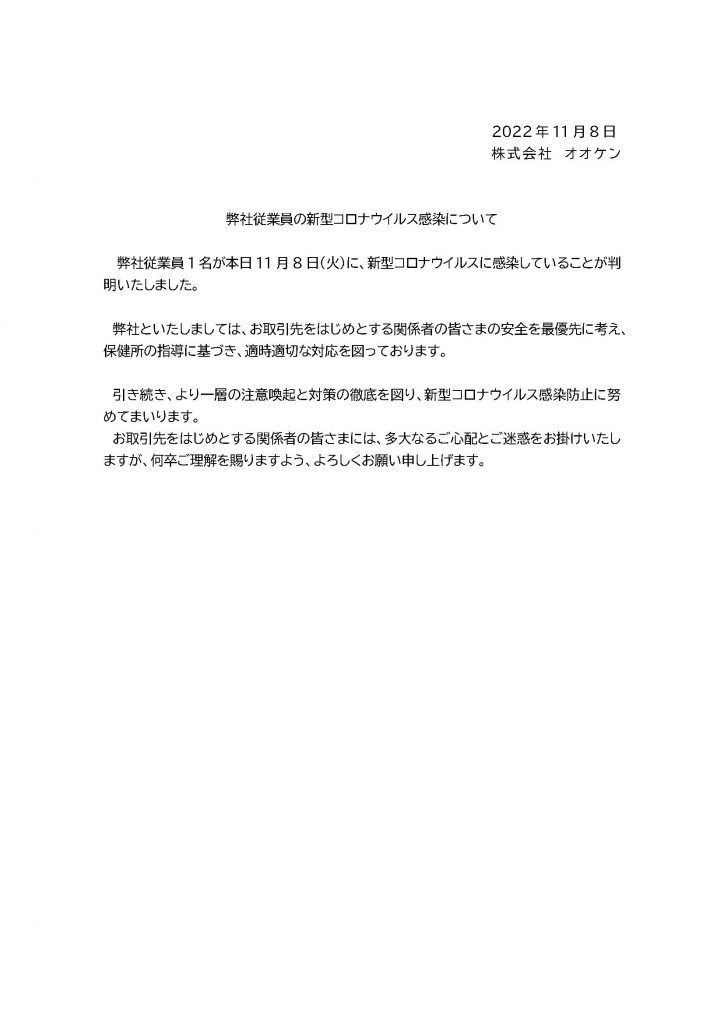 2022年11月8日
株式会社　オオケン

弊社従業員の新型コロナウイルス感染について

弊社従業員１名が本日11月８日(火)に、新型コロナウイルスに感染していることが判明いたしました。

弊社といたしましては、お取引先をはじめとする関係者の皆さまの安全を最優先に考え、保健所の指導に基づき、適時適切な対応を図っております。

引き続き、より一層の注意喚起と対策の徹底を図り、新型コロナウイルス感染防止に努めてまいります。
お取引先をはじめとする関係者の皆さまには、多大なるご心配とご迷惑をお掛けいたしますが、何卒ご理解を賜りますよう、よろしくお願い申し上げます。